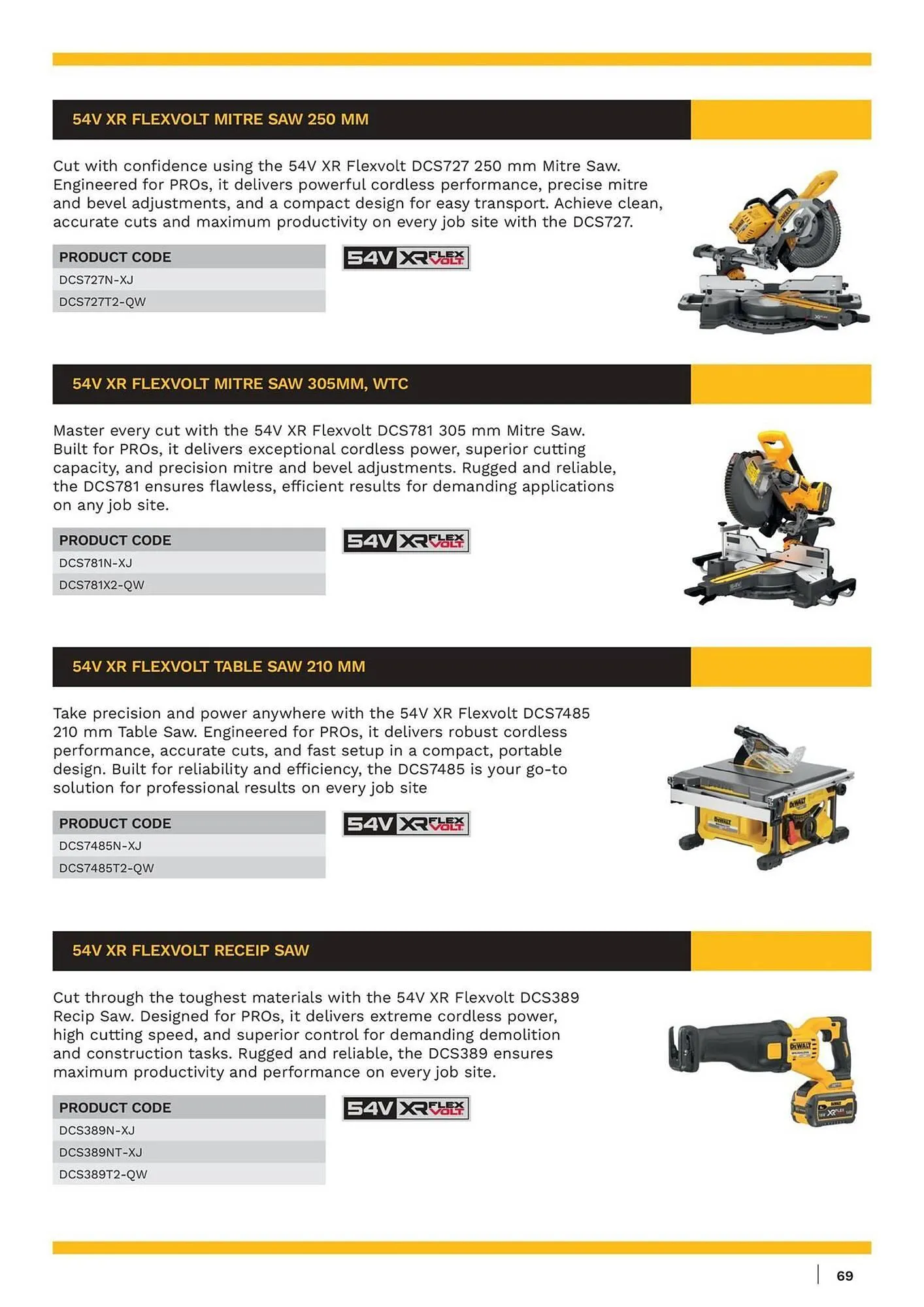 54V XR FLEXVOLT MITRE SAW 250 MM

Cut with confidence using the 54V XR Flexvolt DCS727 250 mm Mitre Saw. Engineered for PROs, it delivers powerful cordless performance, precise mitre and bevel adjustments, and a compact design for easy transport. Achieve clean, accurate cuts and maximum productivity on every job site with the DCS727.

| PRODUCT CODE |
|---|
| DCS727N-XJ |
| DCS727T2-QW |

54V XR FLEX VOLT

54V XR FLEXVOLT MITRE SAW 305MM, WTC

Master every cut with the 54V XR Flexvolt DCS781 305 mm Mitre Saw. Built for PROs, it delivers exceptional cordless power, superior cutting capacity, and precision mitre and bevel adjustments. Rugged and reliable, the DCS781 ensures flawless, efficient results for demanding applications on any job site.

| PRODUCT CODE |
|---|
| DCS781N-XJ |
| DCS781X2-QW |

54V XR FLEX VOLT

54V XR FLEXVOLT TABLE SAW 210 MM

Take precision and power anywhere with the 54V XR Flexvolt DCS7485 210 mm Table Saw. Engineered for PROs, it delivers robust cordless performance, accurate cuts, and fast setup in a compact, portable design. Built for reliability and efficiency, the DCS7485 is your go-to solution for professional results on every job site

| PRODUCT CODE |
|---|
| DCS7485N-XJ |
| DCS7485T2-QW |

54V XR FLEX VOLT

54V XR FLEXVOLT RECEIP SAW

Cut through the toughest materials with the 54V XR Flexvolt DCS389 Recip Saw. Designed for PROs, it delivers extreme cordless power, high cutting speed, and superior control for demanding demolition and construction tasks. Rugged and reliable, the DCS389 ensures maximum productivity and performance on every job site.

| PRODUCT CODE |
|---|
| DCS389N-XJ |
| DCS389NT-XJ |
| DCS389T2-QW |

54V XR FLEX VOLT

69